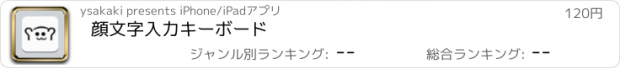 ysakaki presents iPhone/iPadアプリ
120円
顔文字入力キーボード
ジャンル別ランキング: --
総合ランキング: --